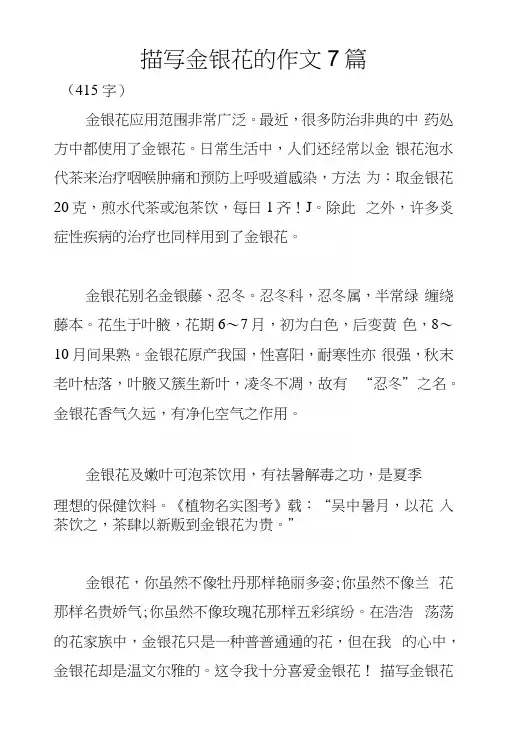 描写金银花的作文 7 篇

（415 字）

金银花应用范围非常广泛。最近，很多防治非典的中 药处方中都使用了金银花。日常生活中，人们还经常以金 银花泡水代茶来治疗咽喉肿痛和预防上呼吸道感染，方法 为：取金银花 20 克，煎水代茶或泡茶饮，每日 1 齐！J。除此 之外，许多炎症性疾病的治疗也同样用到了金银花。

金银花别名金银藤、忍冬。忍冬科，忍冬属，半常绿 缠绕藤本。花生于叶腋，花期 6～7 月，初为白色，后变黄 色，8～10 月间果熟。金银花原产我国，性喜阳，耐寒性亦 很强，秋末老叶枯落，叶腋又簇生新叶，凌冬不凋，故有 “忍冬”之名。金银花香气久远，有净化空气之作用。

金银花及嫩叶可泡茶饮用，有祛暑解毒之功，是夏季理想的保健饮料。《植物名实图考》载：“吴中暑月，以花 入茶饮之，茶肆以新贩到金银花为贵。”

金银花，你虽然不像牡丹那样艳丽多姿;你虽然不像兰 花那样名贵娇气;你虽然不像玫瑰花那样五彩缤纷。在浩浩 荡荡的花家族中，金银花只是一种普普通通的花，但在我 的心中，金银花却是温文尔雅的。这令我十分喜爱金银花！ 描写金银花